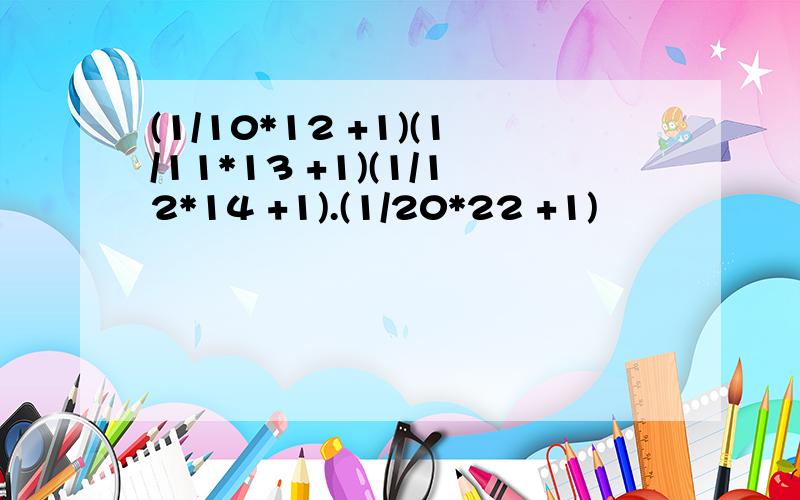 (1/10*12 +1)(1/11*13 +1)(1/12*14 +1).(1/20*22 +1)